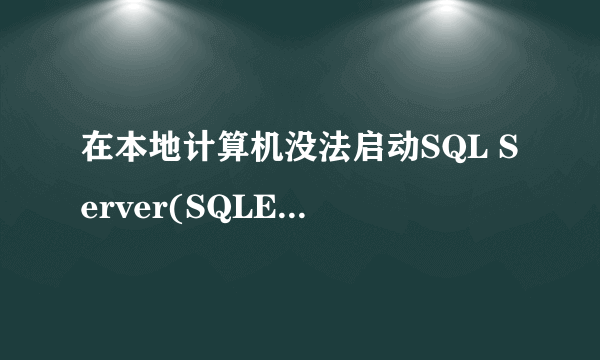 在本地计算机没法启动SQL Server(SQLE...